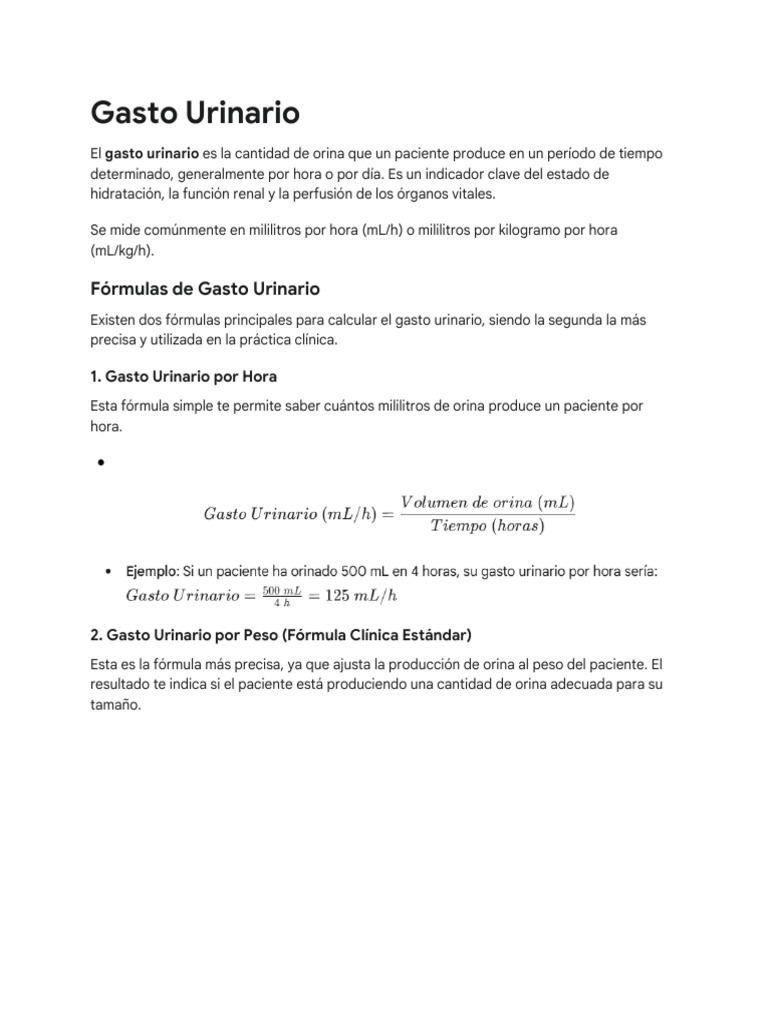 Gasto Urinario

El gasto urinario es la cantidad de orina que un paciente produce en un período de tiempo determinado, generalmente por hora o por día. Es un indicador clave del estado de hidratación, la función renal y la perfusión de los órganos vitales.

Se mide comúnmente en mililitros por hora (mL/h) o mililitros por kilogramo por hora (mL/kg/h).

Fórmulas de Gasto Urinario

Existen dos fórmulas principales para calcular el gasto urinario, siendo la segunda la más precisa y utilizada en la práctica clínica.

1. Gasto Urinario por Hora

Esta fórmula simple te permite saber cuántos mililitros de orina produce un paciente por hora.

•

$Gasto\ Urinario\ (mL/h) = \frac{Volumen\ de\ orina\ (mL)}{Tiempo\ (horas)}$

• Ejemplo: Si un paciente ha orinado 500 mL en 4 horas, su gasto urinario por hora sería: $Gasto\ Urinario = \frac{500\ mL}{4\ h} = 125\ mL/h$

2. Gasto Urinario por Peso (Fórmula Clínica Estándar)

Esta es la fórmula más precisa, ya que ajusta la producción de orina al peso del paciente. El resultado te indica si el paciente está produciendo una cantidad de orina adecuada para su tamaño.